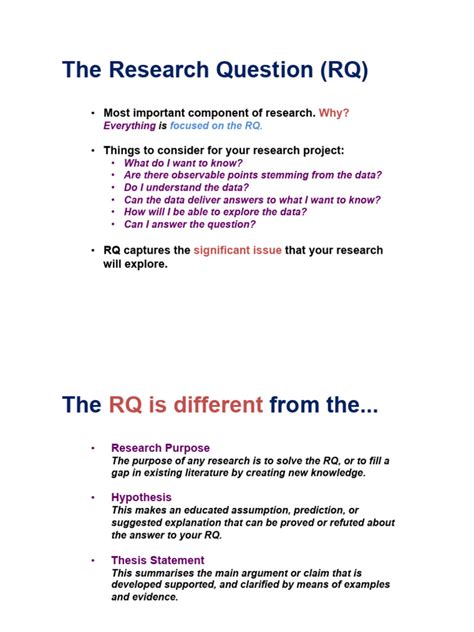 The Research Question (RQ)

• Most important component of research. Why?
Everything is focused on the RQ.

• Things to consider for your research project:
• What do I want to know?
• Are there observable points stemming from the data?
• Do I understand the data?
• Can the data deliver answers to what I want to know?
• How will I be able to explore the data?
• Can I answer the question?

• RQ captures the significant issue that your research will explore.

The RQ is different from the...

• Research Purpose
The purpose of any research is to solve the RQ, or to fill a gap in existing literature by creating new knowledge.

• Hypothesis
This makes an educated assumption, prediction, or suggested explanation that can be proved or refuted about the answer to your RQ.

• Thesis Statement
This summarises the main argument or claim that is developed supported, and clarified by means of examples and evidence.